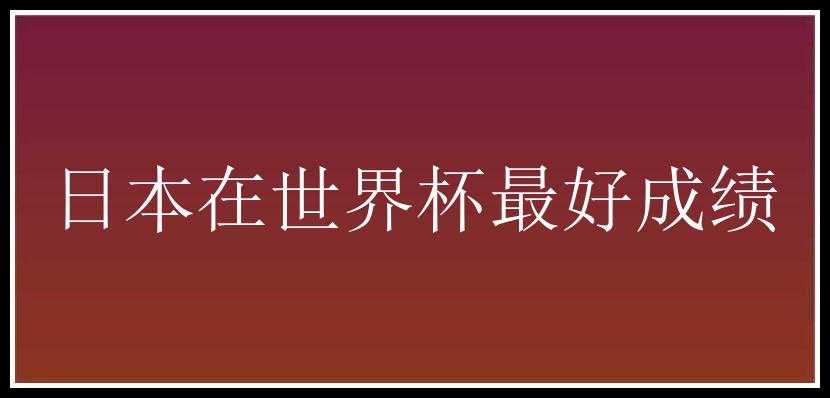 日本在世界杯最好成绩